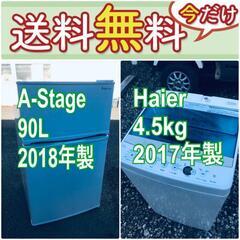 送料無料

今だけ

A-Stage
90L
2018年製

Haier
4.5kg
2017年製